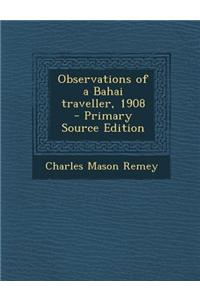 Observations of a Bahai traveller, 1908 - Primary Source Edition

Charles Mason Remey